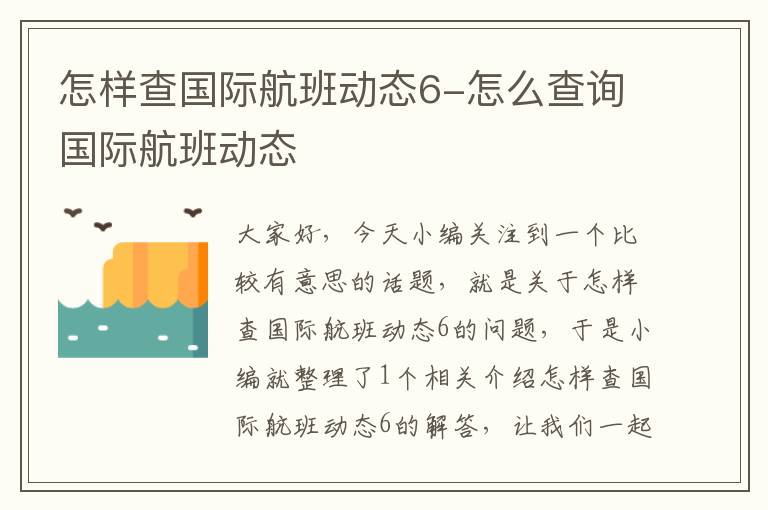 怎样查国际航班动态6-怎么查询国际航班动态

大家好，今天小编关注到一个比较有意思的话题，就是关于怎样查国际航班动态6的问题，于是小编就整理了1个相关介绍怎样查国际航班动态6的解答，让我们一起